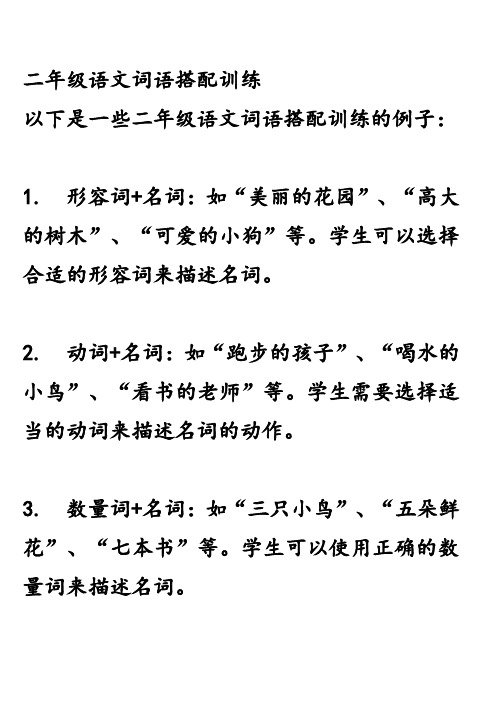 二年级语文词语搭配训练
以下是一些二年级语文词语搭配训练的例子：

1. 形容词+名词：如“美丽的花园”、“高大的树木”、“可爱的小狗”等。学生可以选择合适的形容词来描述名词。

2. 动词+名词：如“跑步的孩子”、“喝水的小鸟”、“看书的老师”等。学生需要选择适当的动词来描述名词的动作。

3. 数量词+名词：如“三只小鸟”、“五朵鲜花”、“七本书”等。学生可以使用正确的数量词来描述名词。